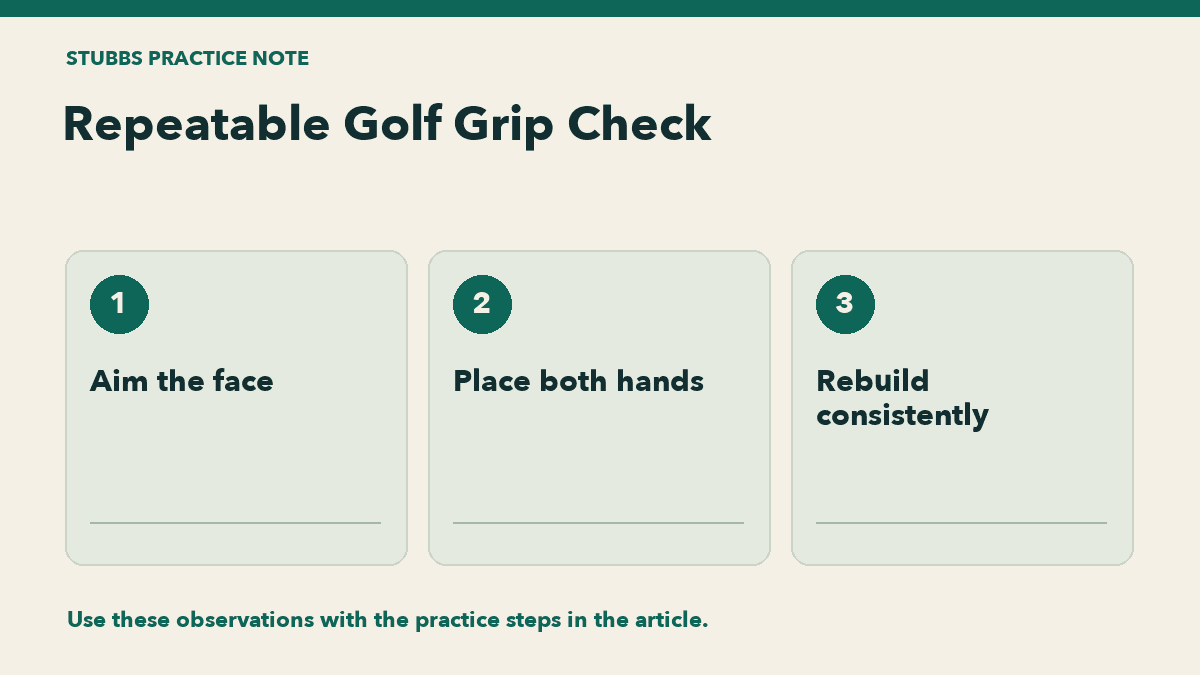 STUBBS PRACTICE NOTE

Repeatable Golf Grip Check

1

Aim the face

2

Place both hands

3

Rebuild consistently

Use these observations with the practice steps in the article.